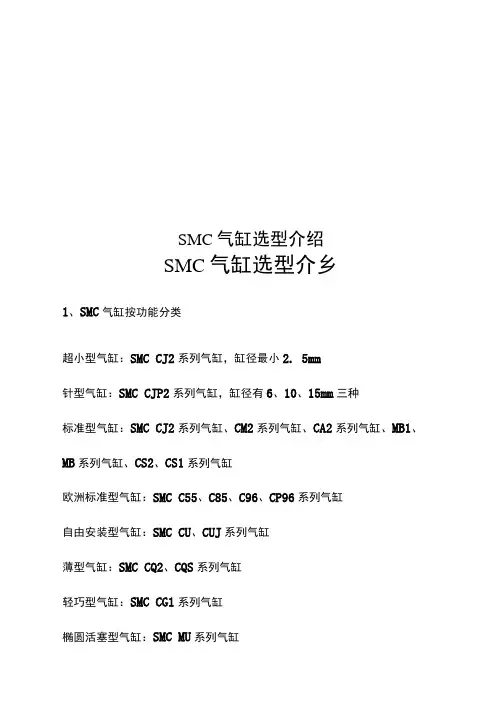 SMC 气缸选型介绍

SMC 气缸选型介乡

1、SMC 气缸按功能分类

超小型气缸：SMC CJ2 系列气缸，缸径最小 2. 5mm

针型气缸：SMC CJP2 系列气缸，缸径有 6、10、15mm 三种

标准型气缸：SMC CJ2 系列气缸、CM2 系列气缸、CA2 系列气缸、MB1、MB 系列气缸、CS2、CS1 系列气缸

欧洲标准型气缸：SMC C55、C85、C96、CP96 系列气缸

自由安装型气缸：SMC CU、CUJ 系列气缸

薄型气缸：SMC CQ2、CQS 系列气缸

轻巧型气缸：SMC CG1 系列气缸

椭圆活塞型气缸：SMC MU 系列气缸